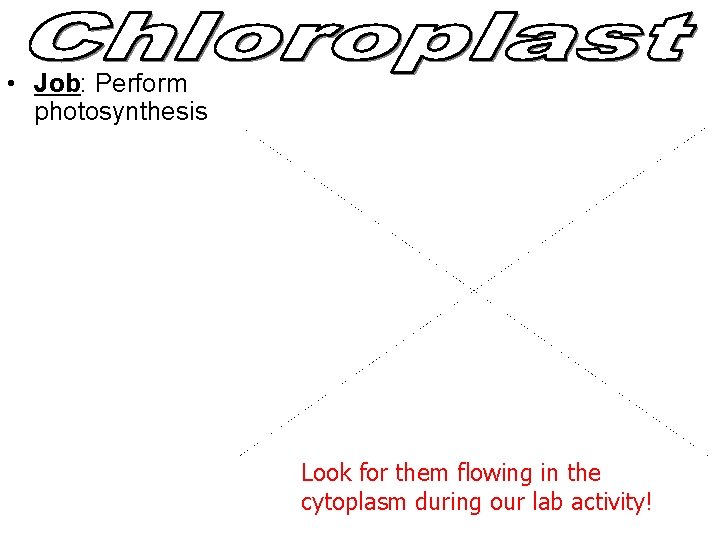 Chloroplast

• Job: Perform photosynthesis

Look for them flowing in the cytoplasm during our lab activity!